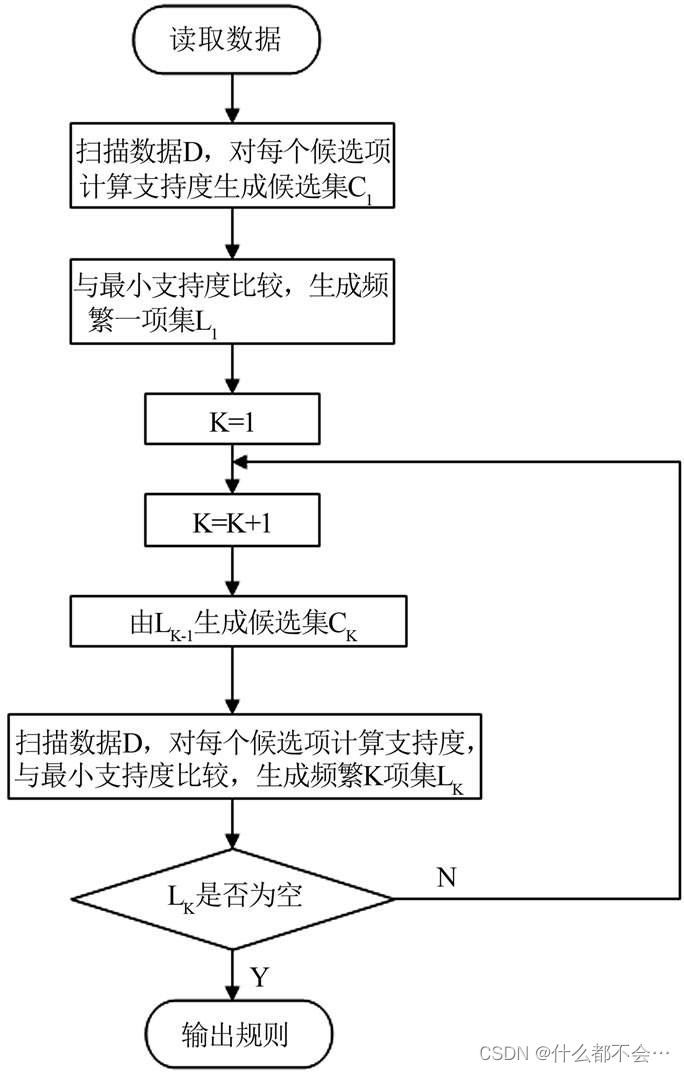 读取数据

扫描数据D，对每个候选项计算支持度生成候选集$C_1$

与最小支持度比较，生成频繁一项集$L_1$

K=1

K=K+1

由$L_{K-1}$生成候选集$C_K$

扫描数据D，对每个候选项计算支持度，与最小支持度比较，生成频繁K项集$L_K$

$L_K$是否为空

N

Y

输出规则

CSDN @什么都不会…